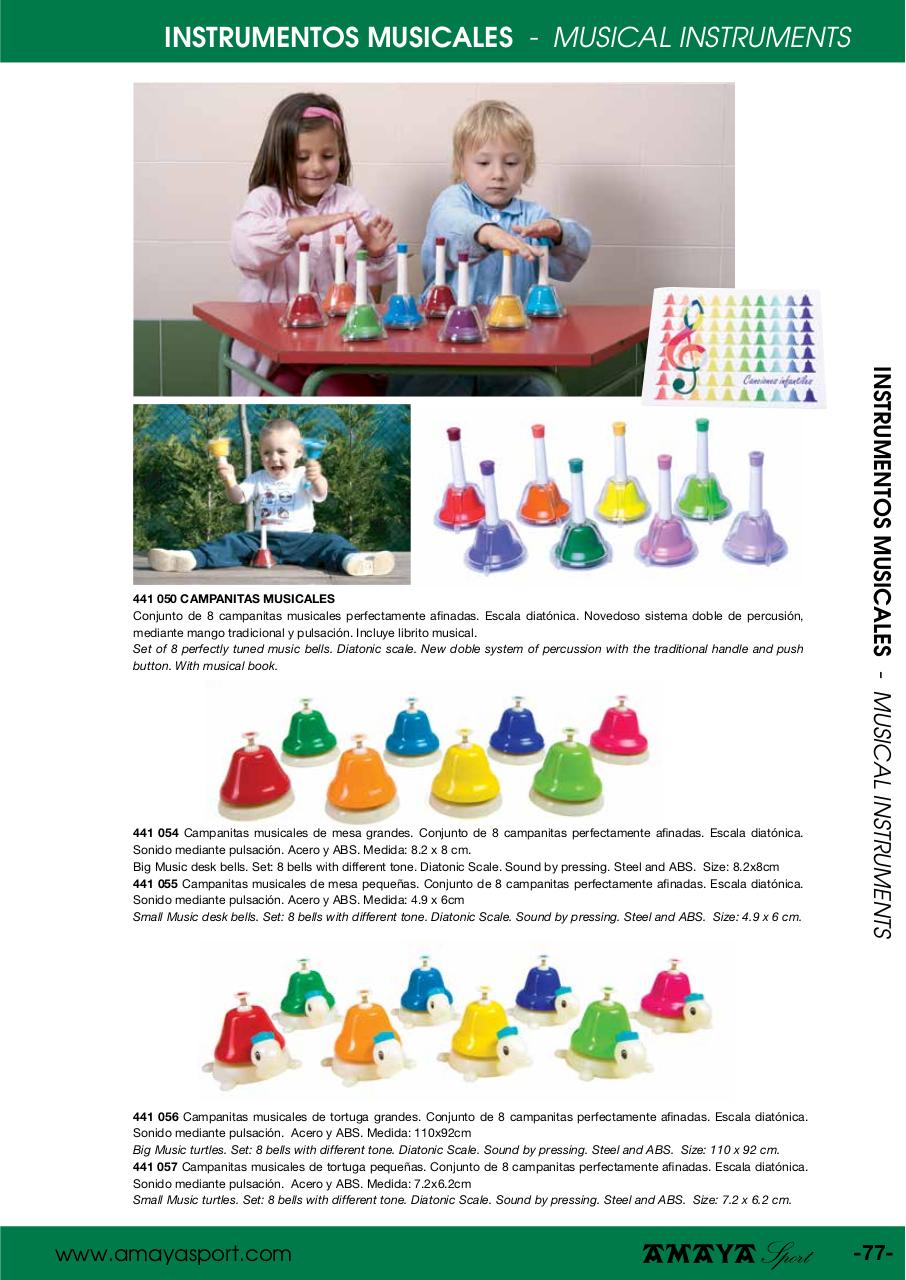 INSTRUMENTOS MUSICALES - MUSICAL INSTRUMENTS

Canciones infantiles

INSTRUMENTOS MUSICALES - MUSICAL INSTRUMENTS

441 050 CAMPANITAS MUSICALES
Conjunto de 8 campanitas musicales perfectamente afinadas. Escala diatónica. Novedoso sistema doble de percusión, mediante mango tradicional y pulsación. Incluye librito musical.
Set of 8 perfectly tuned music bells. Diatonic scale. New doble system of percussion with the traditional handle and push button. With musical book.

441 054 Campanitas musicales de mesa grandes. Conjunto de 8 campanitas perfectamente afinadas. Escala diatónica. Sonido mediante pulsación. Acero y ABS. Medida: 8.2 x 8 cm.
Big Music desk bells. Set: 8 bells with different tone. Diatonic Scale. Sound by pressing. Steel and ABS. Size: 8.2x8cm
441 055 Campanitas musicales de mesa pequeñas. Conjunto de 8 campanitas perfectamente afinadas. Escala diatónica. Sonido mediante pulsación. Acero y ABS. Medida: 4.9 x 6cm
Small Music desk bells. Set: 8 bells with different tone. Diatonic Scale. Sound by pressing. Steel and ABS. Size: 4.9 x 6 cm.

441 056 Campanitas musicales de tortuga grandes. Conjunto de 8 campanitas perfectamente afinadas. Escala diatónica. Sonido mediante pulsación. Acero y ABS. Medida: 110x92cm
Big Music turtles. Set: 8 bells with different tone. Diatonic Scale. Sound by pressing. Steel and ABS. Size: 110 x 92 cm.
441 057 Campanitas musicales de tortuga pequeñas. Conjunto de 8 campanitas perfectamente afinadas. Escala diatónica. Sonido mediante pulsación. Acero y ABS. Medida: 7.2x6.2cm
Small Music turtles. Set: 8 bells with different tone. Diatonic Scale. Sound by pressing. Steel and ABS. Size: 7.2 x 6.2 cm.

www.amayasport.com AMAYA Sport -77-